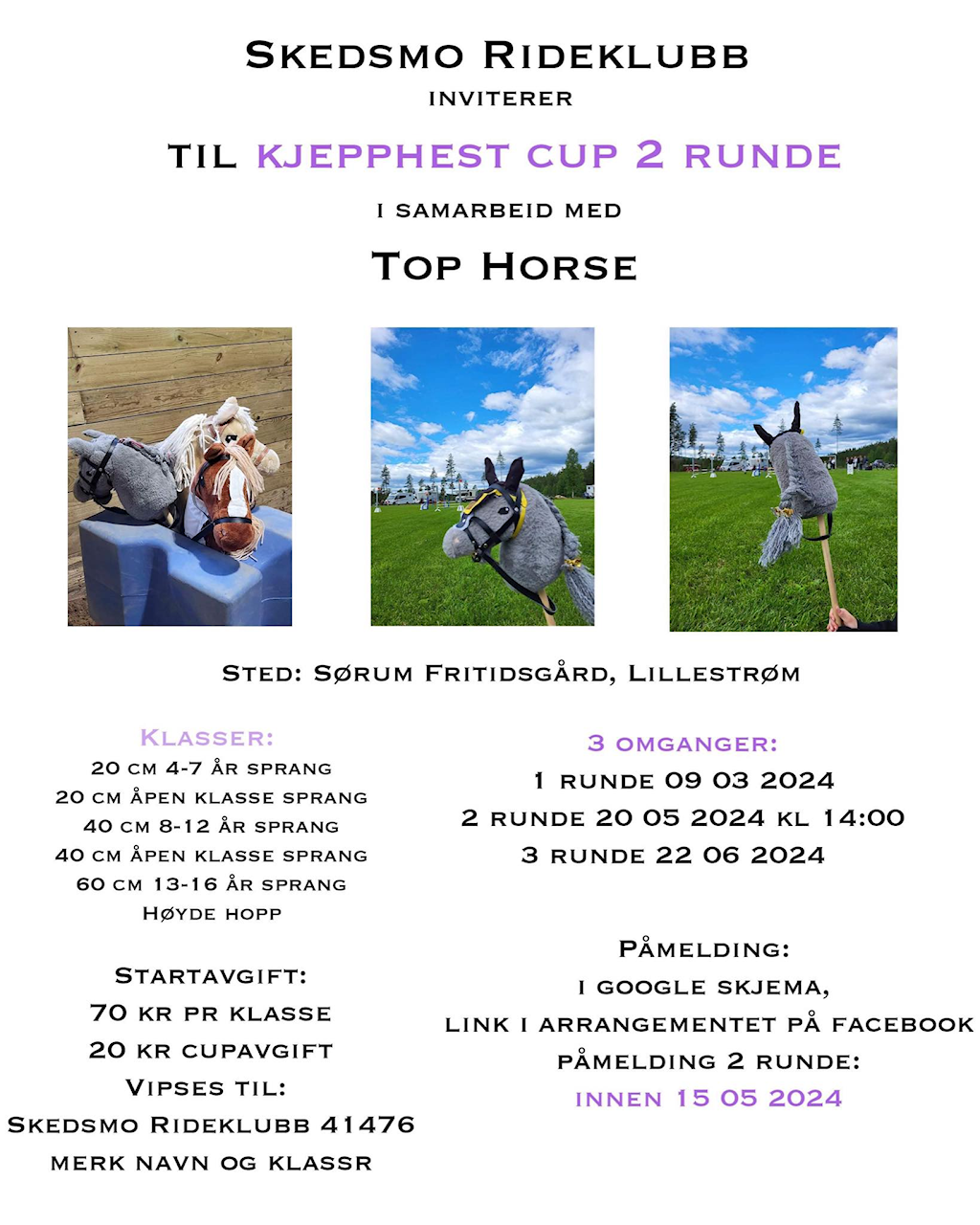 Skedsmo Rideklubb
inviterer
til kjepphest cup 2 runde
i samarbeid med
Top Horse

Sted: Sørum Fritidsgård, Lillestrøm

Klasser:
20 cm 4-7 år sprang
20 cm åpen klasse sprang
40 cm 8-12 år sprang
40 cm åpen klasse sprang
60 cm 13-16 år sprang
Høyde hopp

Startavgift:
70 kr pr klasse
20 kr cupavgift
Vipses til:
Skedsmo Rideklubb 41476
merk navn og klassr

3 omganger:
1 runde 09 03 2024
2 runde 20 05 2024 kl 14:00
3 runde 22 06 2024

Påmelding:
i google skjema,
link i arrangementet på facebook
påmelding 2 runde:
innen 15 05 2024